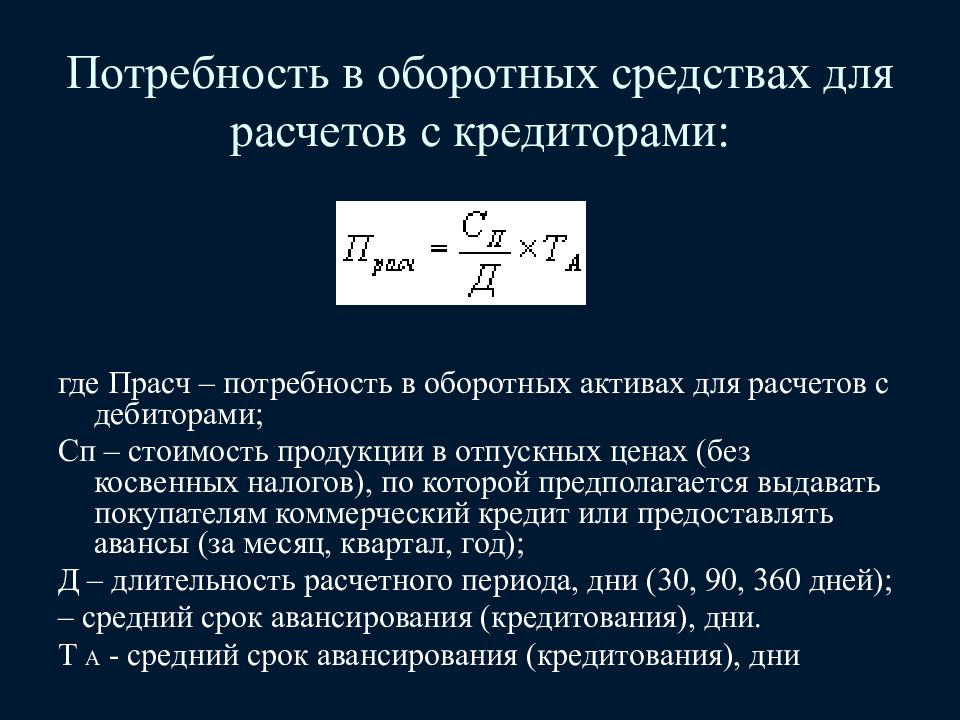 Потребность в оборотных средствах для расчетов с кредиторами:

$П_{расч} = \frac{С_П}{Д} \times Т_А$

где Прасч – потребность в оборотных активах для расчетов с дебиторами;

Сп – стоимость продукции в отпускных ценах (без косвенных налогов), по которой предполагается выдавать покупателям коммерческий кредит или предоставлять авансы (за месяц, квартал, год);

Д – длительность расчетного периода, дни (30, 90, 360 дней);

– средний срок авансирования (кредитования), дни.

Т А - средний срок авансирования (кредитования), дни